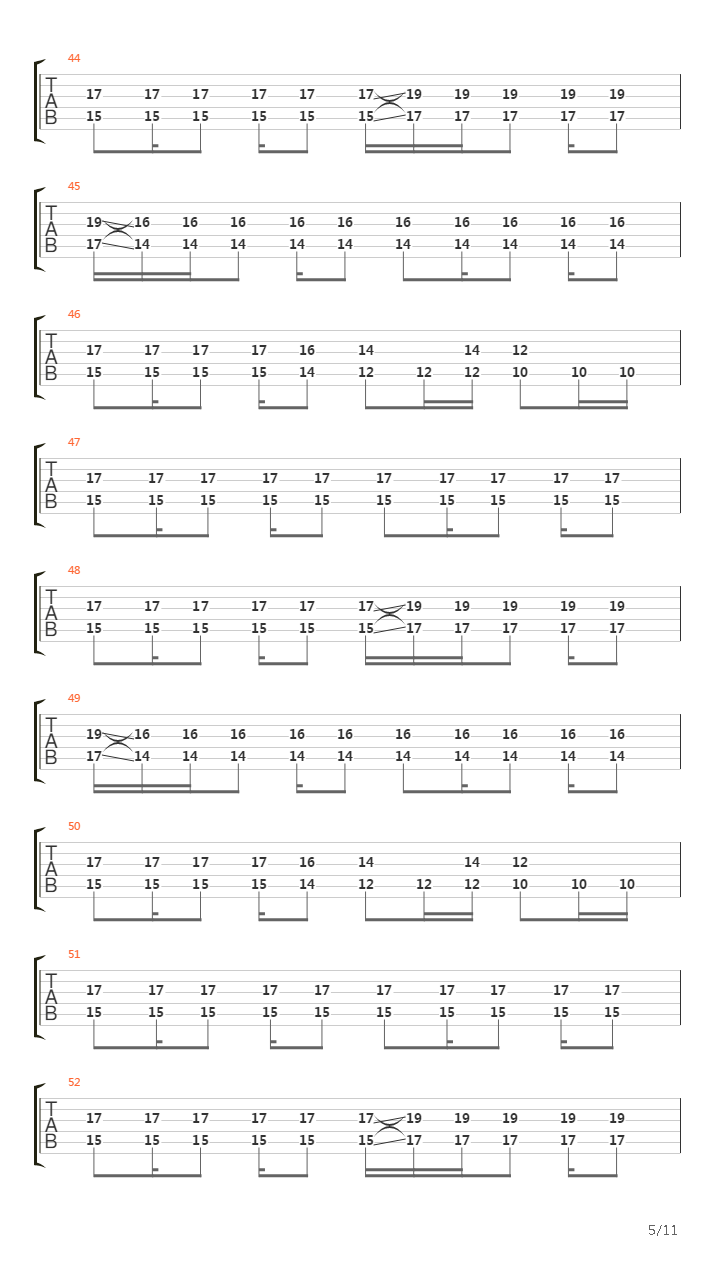 44
T
A
B
17 17 17 17 17 17 19 19 19 19 19
15 15 15 15 15 15 17 17 17 17 17

45
T
A
B
19 16 16 16 16 16 16 16 16 16 16
17 14 14 14 14 14 14 14 14 14 14

46
T
A
B
17 17 17 17 16 14 14 12
15 15 15 15 14 12 12 12 10 10 10

47
T
A
B
17 17 17 17 17 17 17 17 17 17
15 15 15 15 15 15 15 15 15 15

48
T
A
B
17 17 17 17 17 17 19 19 19 19 19
15 15 15 15 15 15 17 17 17 17 17

49
T
A
B
19 16 16 16 16 16 16 16 16 16 16
17 14 14 14 14 14 14 14 14 14 14

50
T
A
B
17 17 17 17 16 14 14 12
15 15 15 15 14 12 12 12 10 10 10

51
T
A
B
17 17 17 17 17 17 17 17 17 17
15 15 15 15 15 15 15 15 15 15

52
T
A
B
17 17 17 17 17 17 19 19 19 19 19
15 15 15 15 15 15 17 17 17 17 17

5/11